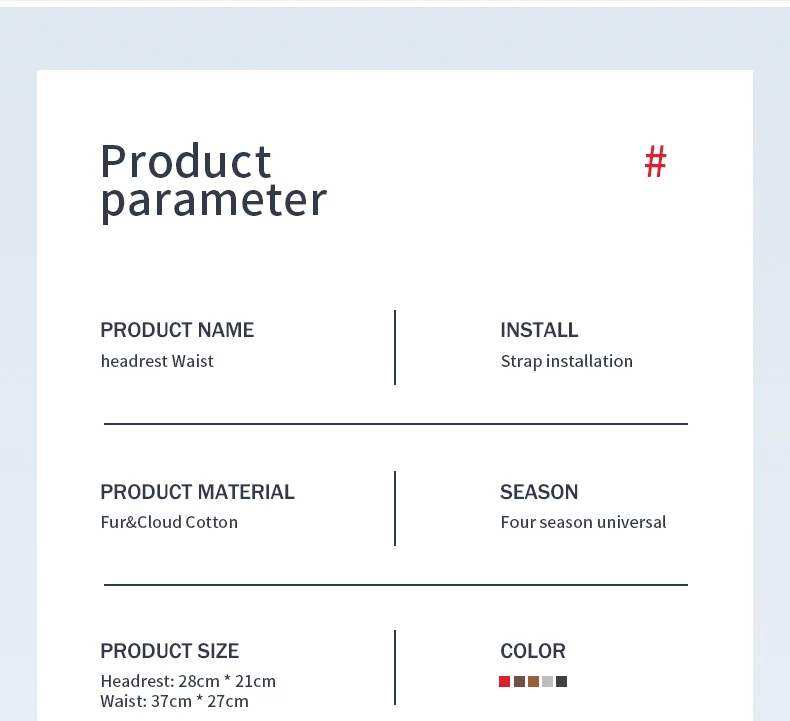 Product parameter

#

PRODUCT NAME
headrest Waist

INSTALL
Strap installation

PRODUCT MATERIAL
Fur&Cloud Cotton

SEASON
Four season universal

PRODUCT SIZE
Headrest: 28cm * 21cm
Waist: 37cm * 27cm

COLOR